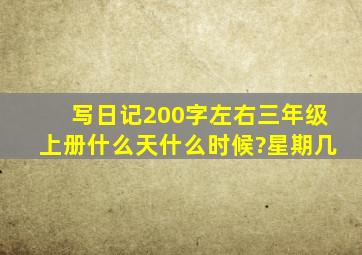 写日记200字左右三年级上册什么天什么时候?星期几